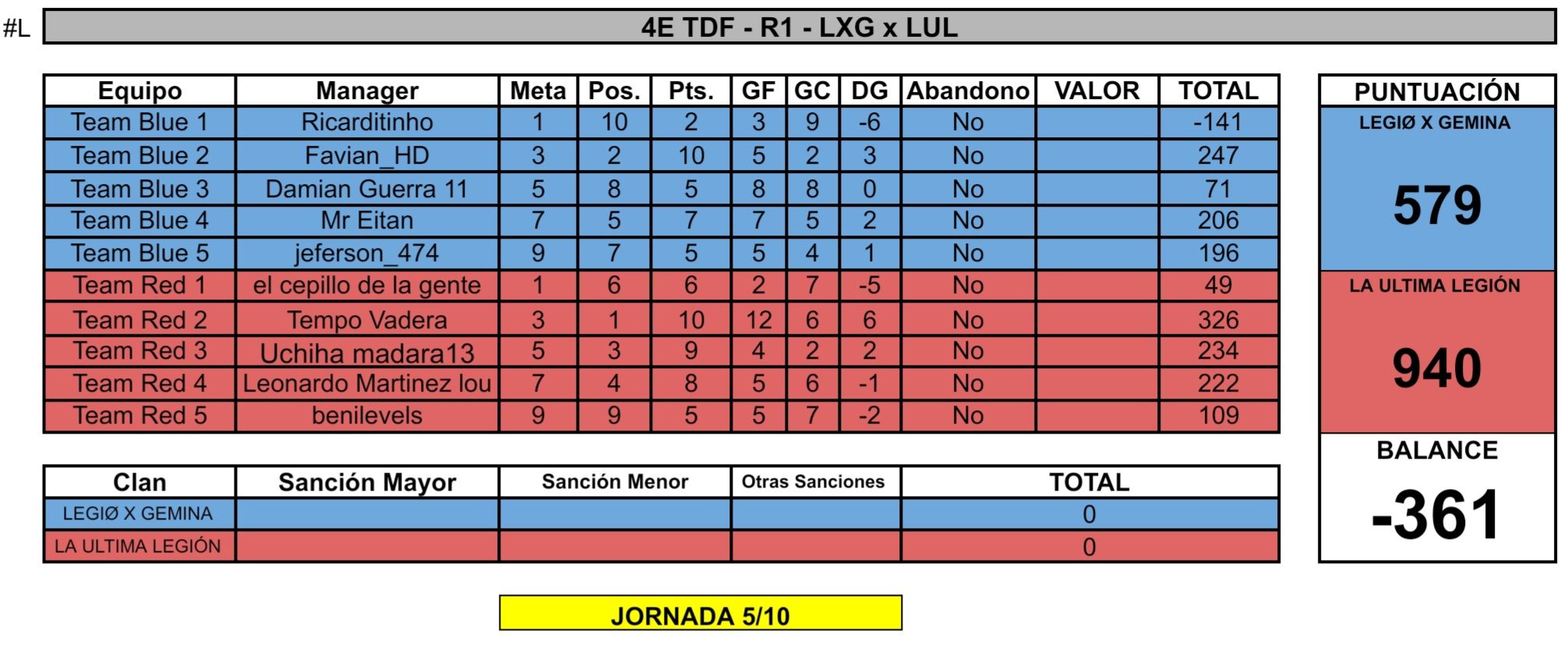 #L

4E TDF - R1 - LXG x LUL

| Equipo | Manager | Meta | Pos. | Pts. | GF | GC | DG | Abandono | VALOR | TOTAL |
|---|---|---|---|---|---|---|---|---|---|---|
| Team Blue 1 | Ricarditinho | 1 | 10 | 2 | 3 | 9 | -6 | No | | -141 |
| Team Blue 2 | Favian_HD | 3 | 2 | 10 | 5 | 2 | 3 | No | | 247 |
| Team Blue 3 | Damian Guerra 11 | 5 | 8 | 5 | 8 | 8 | 0 | No | | 71 |
| Team Blue 4 | Mr Eitan | 7 | 5 | 7 | 7 | 5 | 2 | No | | 206 |
| Team Blue 5 | jeferson_474 | 9 | 7 | 5 | 5 | 4 | 1 | No | | 196 |
| Team Red 1 | el cepillo de la gente | 1 | 6 | 6 | 2 | 7 | -5 | No | | 49 |
| Team Red 2 | Tempo Vadera | 3 | 1 | 10 | 12 | 6 | 6 | No | | 326 |
| Team Red 3 | Uchiha madara13 | 5 | 3 | 9 | 4 | 2 | 2 | No | | 234 |
| Team Red 4 | Leonardo Martinez lou | 7 | 4 | 8 | 5 | 6 | -1 | No | | 222 |
| Team Red 5 | benilevels | 9 | 9 | 5 | 5 | 7 | -2 | No | | 109 |

| Clan | Sanción Mayor | Sanción Menor | Otras Sanciones | TOTAL |
|---|---|---|---|---|
| LEGIØ X GEMINA | | | | 0 |
| LA ULTIMA LEGIÓN | | | | 0 |

PUNTUACIÓN
LEGIØ X GEMINA
579
LA ULTIMA LEGIÓN
940
BALANCE
-361

JORNADA 5/10